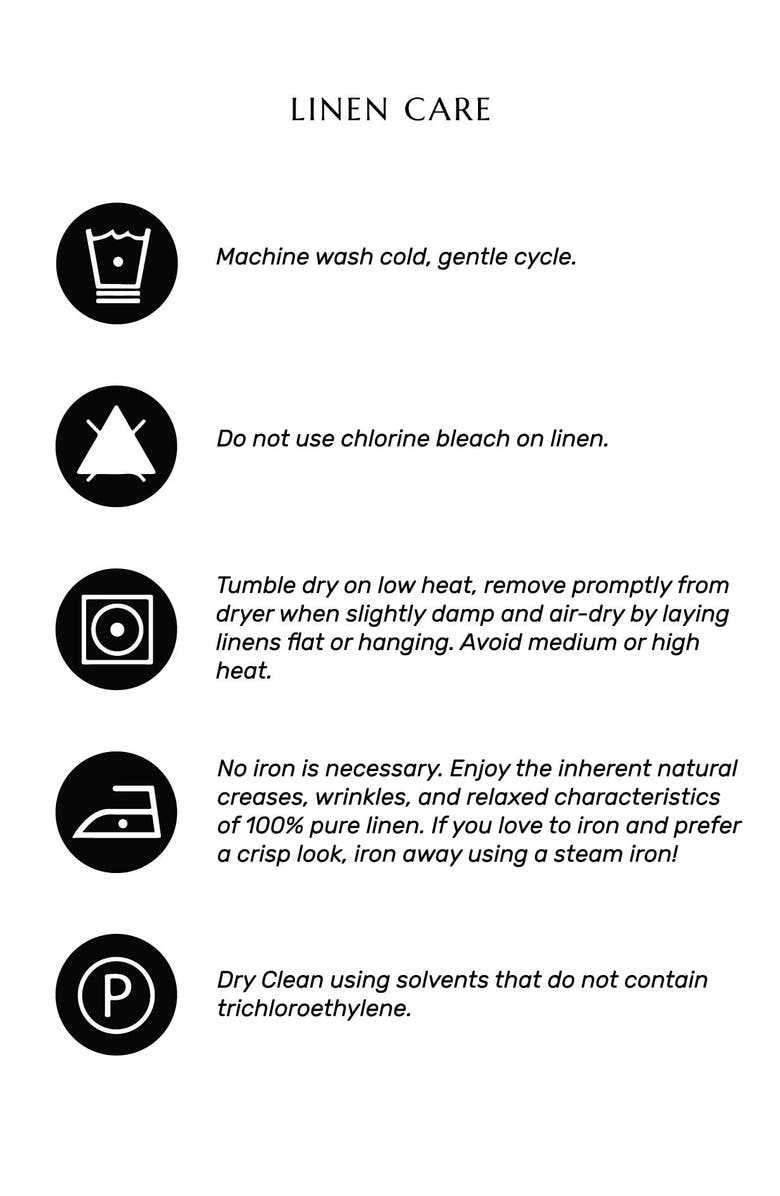 LINEN CARE

Machine wash cold, gentle cycle.

Do not use chlorine bleach on linen.

Tumble dry on low heat, remove promptly from dryer when slightly damp and air-dry by laying linens flat or hanging. Avoid medium or high heat.

No iron is necessary. Enjoy the inherent natural creases, wrinkles, and relaxed characteristics of 100% pure linen. If you love to iron and prefer a crisp look, iron away using a steam iron!

P

Dry Clean using solvents that do not contain trichloroethylene.